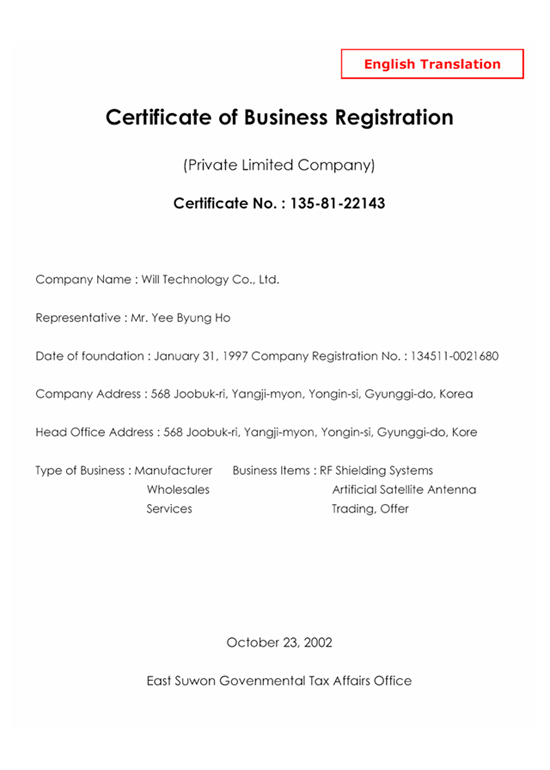 English Translation

Certificate of Business Registration

(Private Limited Company)

Certificate No. : 135-81-22143

Company Name : Will Technology Co., Ltd.

Representative : Mr. Yee Byung Ho

Date of foundation : January 31, 1997 Company Registration No. : 134511-0021680

Company Address : 568 Joobuk-ri, Yangji-myon, Yongin-si, Gyunggi-do, Korea

Head Office Address : 568 Joobuk-ri, Yangji-myon, Yongin-si, Gyunggi-do, Kore

Type of Business : Manufacturer
Wholesales
Services

Business Items : RF Shielding Systems
Artificial Satellite Antenna
Trading, Offer

October 23, 2002

East Suwon Govenmental Tax Affairs Office